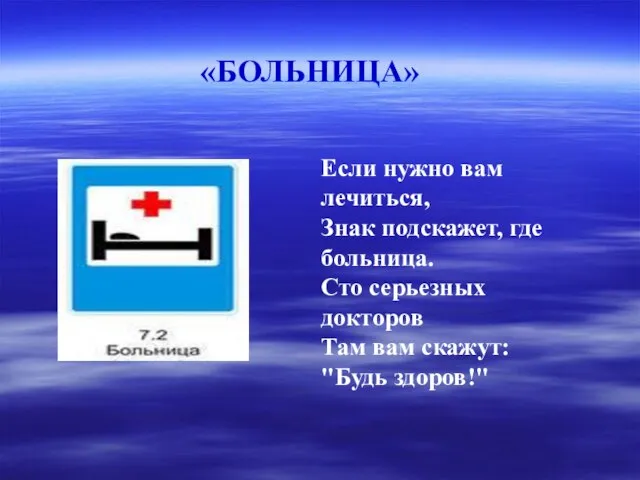 «БОЛЬНИЦА»

7.2
Больница

Если нужно вам лечиться,
Знак подскажет, где больница.
Сто серьезных докторов
Там вам скажут: "Будь здоров!"